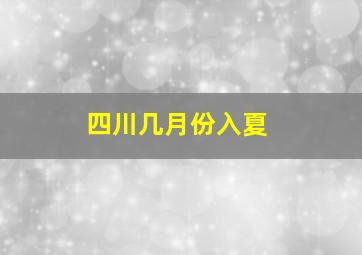 四川几月份入夏